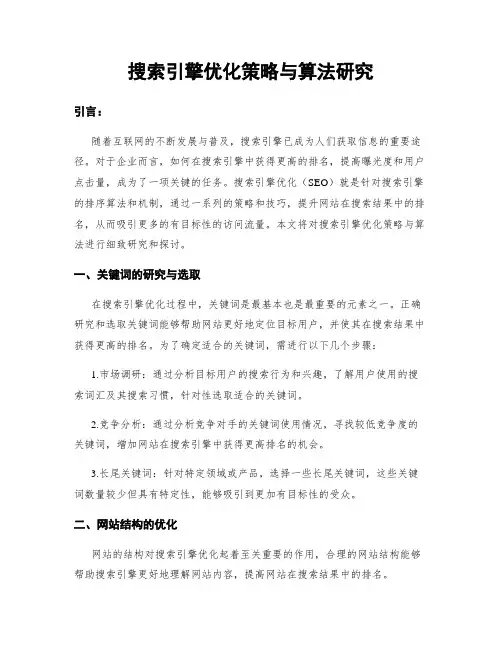 搜索引擎优化策略与算法研究

引言：

随着互联网的不断发展与普及，搜索引擎已成为人们获取信息的重要途径，对于企业而言，如何在搜索引擎中获得更高的排名，提高曝光度和用户点击量，成为了一项关键的任务。搜索引擎优化（SEO）就是针对搜索引擎的排序算法和机制，通过一系列的策略和技巧，提升网站在搜索结果中的排名，从而吸引更多的有目标性的访问流量。本文将对搜索引擎优化策略与算法进行细致研究和探讨。

一、关键词的研究与选取

在搜索引擎优化过程中，关键词是最基本也是最重要的元素之一。正确研究和选取关键词能够帮助网站更好地定位目标用户，并使其在搜索结果中获得更高的排名。为了确定适合的关键词，需进行以下几个步骤：

1.市场调研：通过分析目标用户的搜索行为和兴趣，了解用户使用的搜索词汇及其搜索习惯，针对性选取适合的关键词。

2.竞争分析：通过分析竞争对手的关键词使用情况，寻找较低竞争度的关键词，增加网站在搜索引擎中获得更高排名的机会。

3.长尾关键词：针对特定领域或产品，选择一些长尾关键词，这些关键词数量较少但具有特定性，能够吸引到更加有目标性的受众。

二、网站结构的优化

网站的结构对搜索引擎优化起着至关重要的作用，合理的网站结构能够帮助搜索引擎更好地理解网站内容，提高网站在搜索结果中的排名。